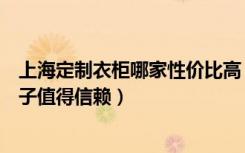 上海定制衣柜哪家性价比高
子值得信赖）